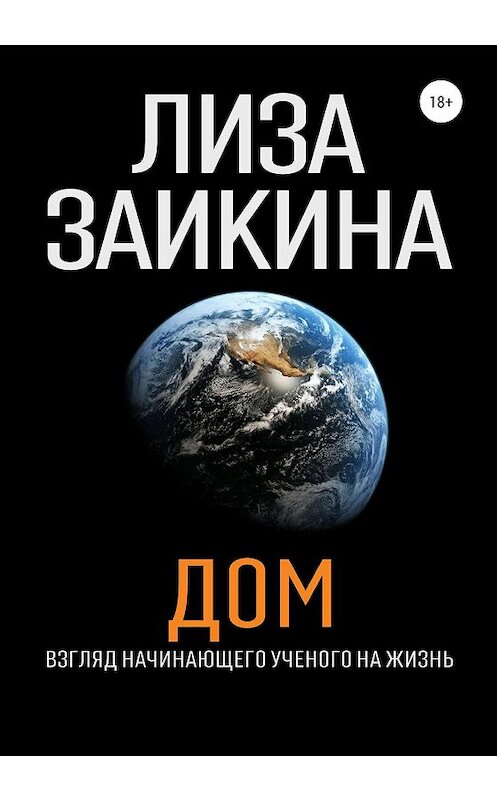 18+

ЛИЗА ЗАИКИНА

ДОМ

ВЗГЛЯД НАЧИНАЮЩЕГО УЧЕНОГО НА ЖИЗНЬ